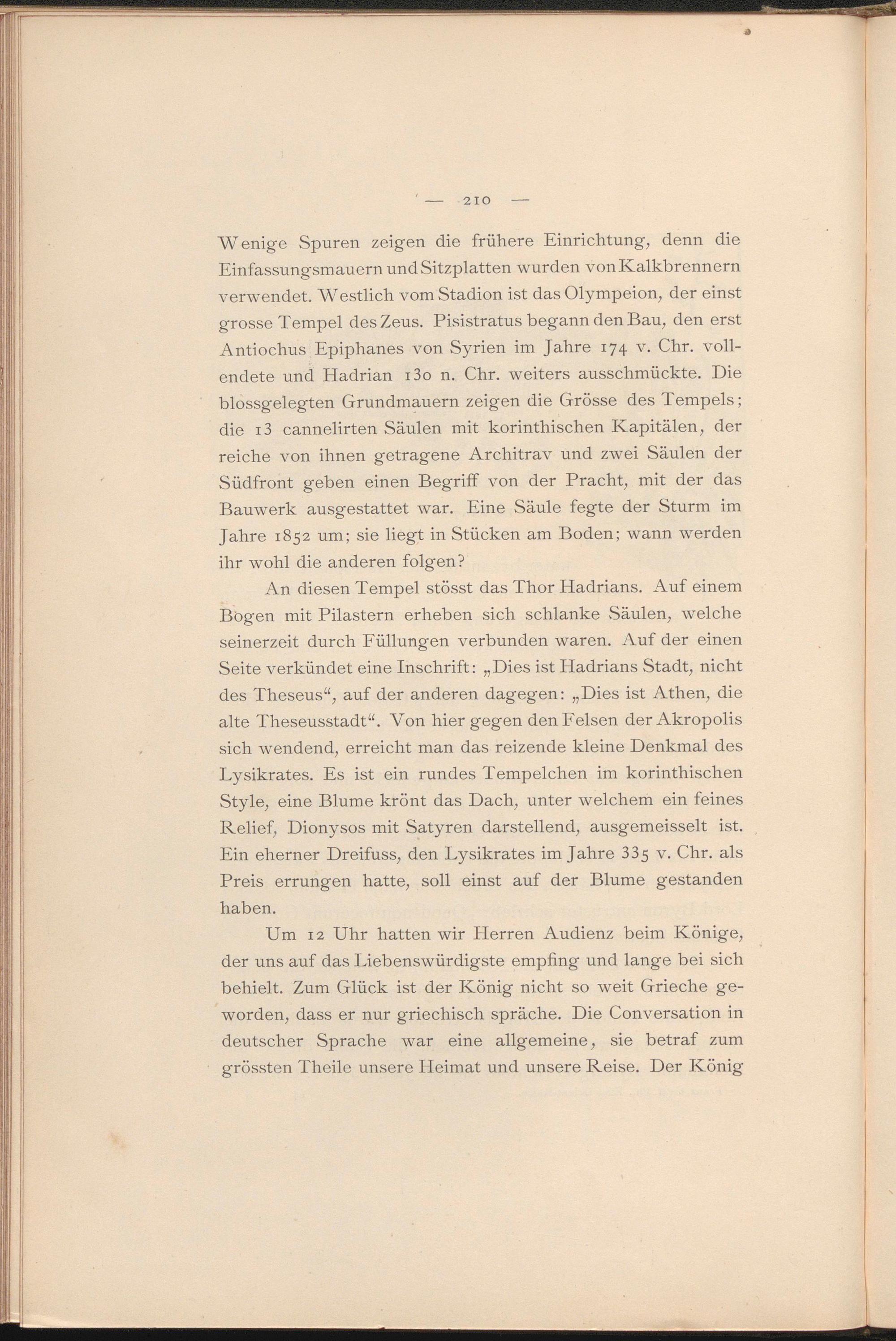 — 210 —

Wenige Spuren zeigen die frühere Einrichtung, denn die Einfassungsmauern und Sitzplatten wurden von Kalkbrennern verwendet. Westlich vom Stadion ist das Olympeion, der einst grosse Tempel des Zeus. Pisistratus begann den Bau, den erst Antiochus Epiphanes von Syrien im Jahre 174 v. Chr. vollendete und Hadrian 130 n. Chr. weiters ausschmückte. Die blossgelegten Grundmauern zeigen die Grösse des Tempels; die 13 cannelirten Säulen mit korinthischen Kapitälen, der reiche von ihnen getragene Architrav und zwei Säulen der Südfront geben einen Begriff von der Pracht, mit der das Bauwerk ausgestattet war. Eine Säule fegte der Sturm im Jahre 1852 um; sie liegt in Stücken am Boden; wann werden ihr wohl die anderen folgen?

An diesen Tempel stösst das Thor Hadrians. Auf einem Bogen mit Pilastern erheben sich schlanke Säulen, welche seinerzeit durch Füllungen verbunden waren. Auf der einen Seite verkündet eine Inschrift: „Dies ist Hadrians Stadt, nicht des Theseus“, auf der anderen dagegen: „Dies ist Athen, die alte Theseusstadt“. Von hier gegen den Felsen der Akropolis sich wendend, erreicht man das reizende kleine Denkmal des Lysikrates. Es ist ein rundes Tempelchen im korinthischen Style, eine Blume krönt das Dach, unter welchem ein feines Relief, Dionysos mit Satyren darstellend, ausgemeisselt ist. Ein eherner Dreifuss, den Lysikrates im Jahre 335 v. Chr. als Preis errungen hatte, soll einst auf der Blume gestanden haben.

Um 12 Uhr hatten wir Herren Audienz beim Könige, der uns auf das Liebenswürdigste empfing und lange bei sich behielt. Zum Glück ist der König nicht so weit Grieche geworden, dass er nur griechisch spräche. Die Conversation in deutscher Sprache war eine allgemeine, sie betraf zum grössten Theile unsere Heimat und unsere Reise. Der König